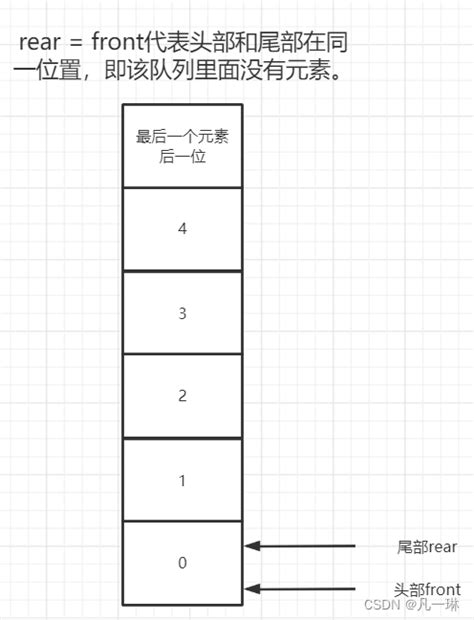 rear = front代表头部和尾部在同一位置，即该队列里面没有元素。

最后一个元素后一位

4

3

2

1

0

尾部rear

头部front

CSDN @凡一琳